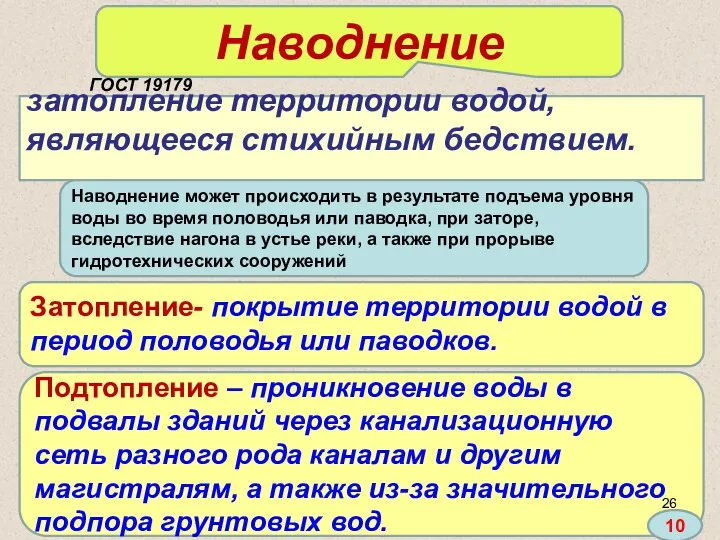 Наводнение

ГОСТ 19179

затопление территории водой, являющееся стихийным бедствием.

Наводнение может происходить в результате подъема уровня воды во время половодья или паводка, при заторе, вследствие нагона в устье реки, а также при прорыве гидротехнических сооружений

Затопление- покрытие территории водой в период половодья или паводков.

Подтопление – проникновение воды в подвалы зданий через канализационную сеть разного рода каналам и другим магистралям, а также из-за значительного подпора грунтовых вод.

26

10